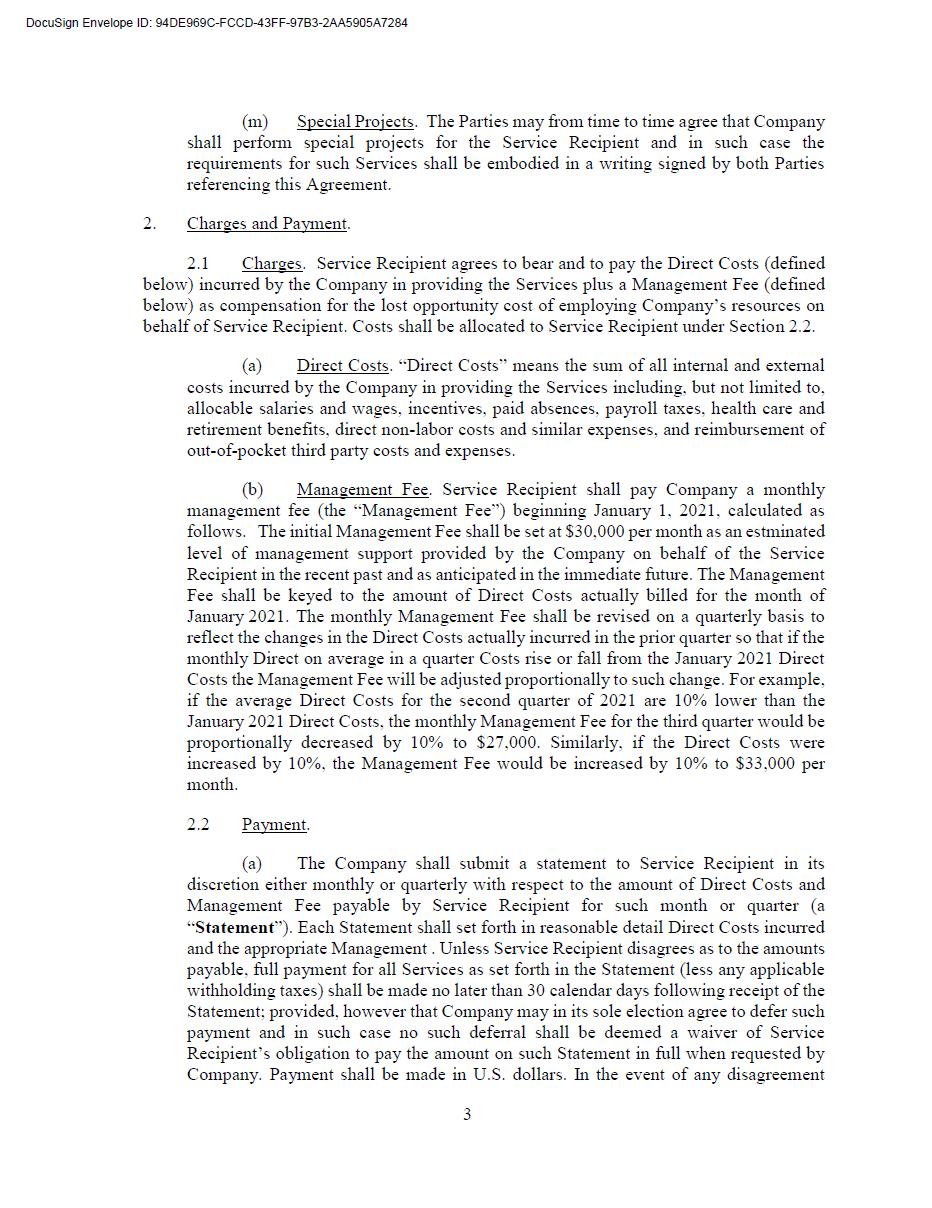 DocuSign Envelope ID: 94DE969C-FCCD-43FF-97B3-2AA5905A7284

(m) Special Projects. The Parties may from time to time agree that Company shall perform special projects for the Service Recipient and in such case the requirements for such Services shall be embodied in a writing signed by both Parties referencing this Agreement.

2. Charges and Payment.

2.1 Charges. Service Recipient agrees to bear and to pay the Direct Costs (defined below) incurred by the Company in providing the Services plus a Management Fee (defined below) as compensation for the lost opportunity cost of employing Company's resources on behalf of Service Recipient. Costs shall be allocated to Service Recipient under Section 2.2.

(a) Direct Costs. "Direct Costs" means the sum of all internal and external costs incurred by the Company in providing the Services including, but not limited to, allocable salaries and wages, incentives, paid absences, payroll taxes, health care and retirement benefits, direct non-labor costs and similar expenses, and reimbursement of out-of-pocket third party costs and expenses.

(b) Management Fee. Service Recipient shall pay Company a monthly management fee (the "Management Fee") beginning January 1, 2021, calculated as follows. The initial Management Fee shall be set at $30,000 per month as an estminated level of management support provided by the Company on behalf of the Service Recipient in the recent past and as anticipated in the immediate future. The Management Fee shall be keyed to the amount of Direct Costs actually billed for the month of January 2021. The monthly Management Fee shall be revised on a quarterly basis to reflect the changes in the Direct Costs actually incurred in the prior quarter so that if the monthly Direct on average in a quarter Costs rise or fall from the January 2021 Direct Costs the Management Fee will be adjusted proportionally to such change. For example, if the average Direct Costs for the second quarter of 2021 are 10% lower than the January 2021 Direct Costs, the monthly Management Fee for the third quarter would be proportionally decreased by 10% to $27,000. Similarly, if the Direct Costs were increased by 10%, the Management Fee would be increased by 10% to $33,000 per month.

2.2 Payment.

(a) The Company shall submit a statement to Service Recipient in its discretion either monthly or quarterly with respect to the amount of Direct Costs and Management Fee payable by Service Recipient for such month or quarter (a "Statement"). Each Statement shall set forth in reasonable detail Direct Costs incurred and the appropriate Management . Unless Service Recipient disagrees as to the amounts payable, full payment for all Services as set forth in the Statement (less any applicable withholding taxes) shall be made no later than 30 calendar days following receipt of the Statement; provided, however that Company may in its sole election agree to defer such payment and in such case no such deferral shall be deemed a waiver of Service Recipient's obligation to pay the amount on such Statement in full when requested by Company. Payment shall be made in U.S. dollars. In the event of any disagreement

3